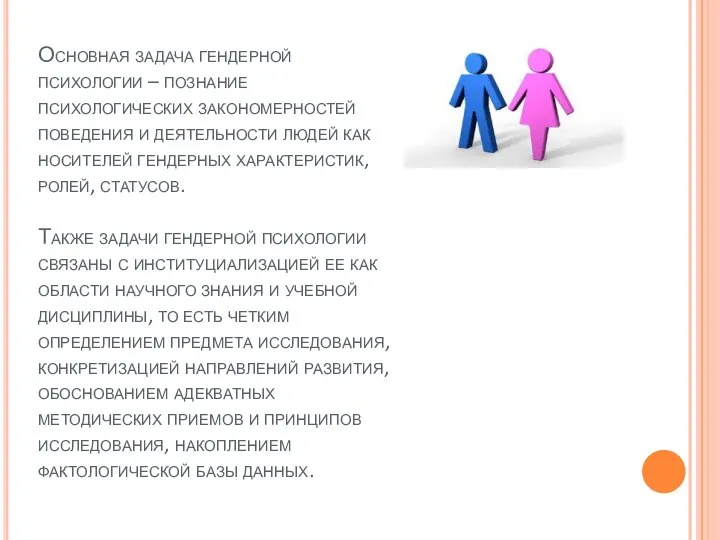 Основная задача гендерной психологии – познание психологических закономерностей поведения и деятельности людей как носителей гендерных характеристик, ролей, статусов.

Также задачи гендерной психологии связаны с институциализацией ее как области научного знания и учебной дисциплины, то есть четким определением предмета исследования, конкретизацией направлений развития, обоснованием адекватных методических приемов и принципов исследования, накоплением фактологической базы данных.